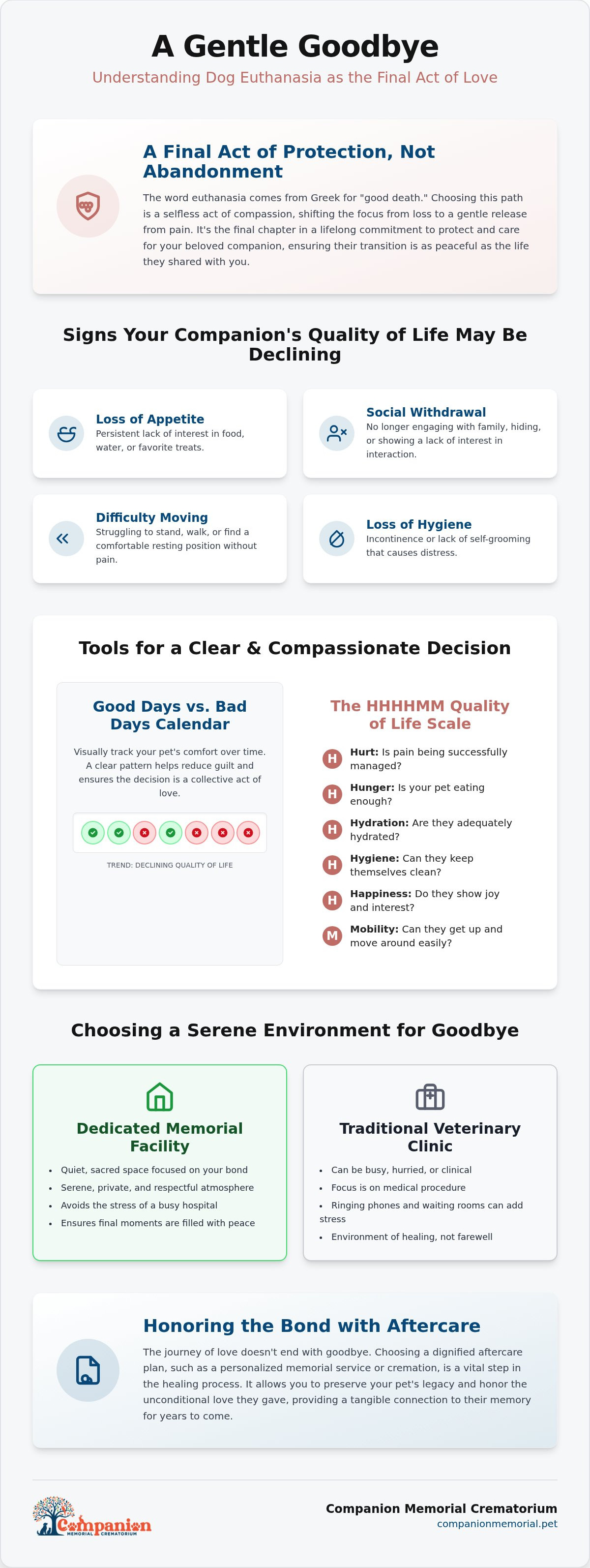 A Gentle Goodbye

Understanding Dog Euthanasia as the Final Act of Love

A Final Act of Protection, Not Abandonment

The word euthanasia comes from Greek for "good death." Choosing this path is a selfless act of compassion, shifting the focus from loss to a gentle release from pain. It's the final chapter in a lifelong commitment to protect and care for your beloved companion, ensuring their transition is as peaceful as the life they shared with you.

Signs Your Companion's Quality of Life May Be Declining

Loss of Appetite
Persistent lack of interest in food, water, or favorite treats.

Social Withdrawal
No longer engaging with family, hiding, or showing a lack of interest in interaction.

Difficulty Moving
Struggling to stand, walk, or find a comfortable resting position without pain.

Loss of Hygiene
Incontinence or lack of self-grooming that causes distress.

Tools for a Clear & Compassionate Decision

Good Days vs. Bad Days Calendar

Visually track your pet's comfort over time. A clear pattern helps reduce guilt and ensures the decision is a collective act of love.

TREND: DECLINING QUALITY OF LIFE

The HHHHMM Quality of Life Scale

H Hurt: Is pain being successfully managed?

H Hunger: Is your pet eating enough?

H Hydration: Are they adequately hydrated?

H Hygiene: Can they keep themselves clean?

H Happiness: Do they show joy and interest?

M Mobility: Can they get up and move around easily?

Choosing a Serene Environment for Goodbye

Dedicated Memorial Facility

• Quiet, sacred space focused on your bond
• Serene, private, and respectful atmosphere
• Avoids the stress of a busy hospital
• Ensures final moments are filled with peace

Traditional Veterinary Clinic

• Can be busy, hurried, or clinical
• Focus is on medical procedure
• Ringing phones and waiting rooms can add stress
• Environment of healing, not farewell

Honoring the Bond with Aftercare

The journey of love doesn't end with goodbye. Choosing a dignified aftercare plan, such as a personalized memorial service or cremation, is a vital step in the healing process. It allows you to preserve your pet's legacy and honor the unconditional love they gave, providing a tangible connection to their memory for years to come.

Companion
MEMORIAL CREMATORIUM

Companion Memorial Crematorium
companionmemorial.pet